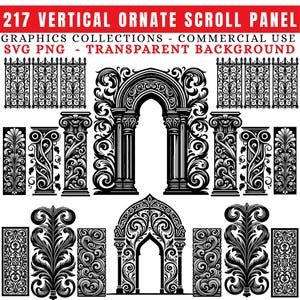 217 VERTICAL ORNATE SCROLL PANEL

GRAPHICS COLLECTIONS - COMMERCIAL USE

SVG PNG - TRANSPARENT BACKGROUND